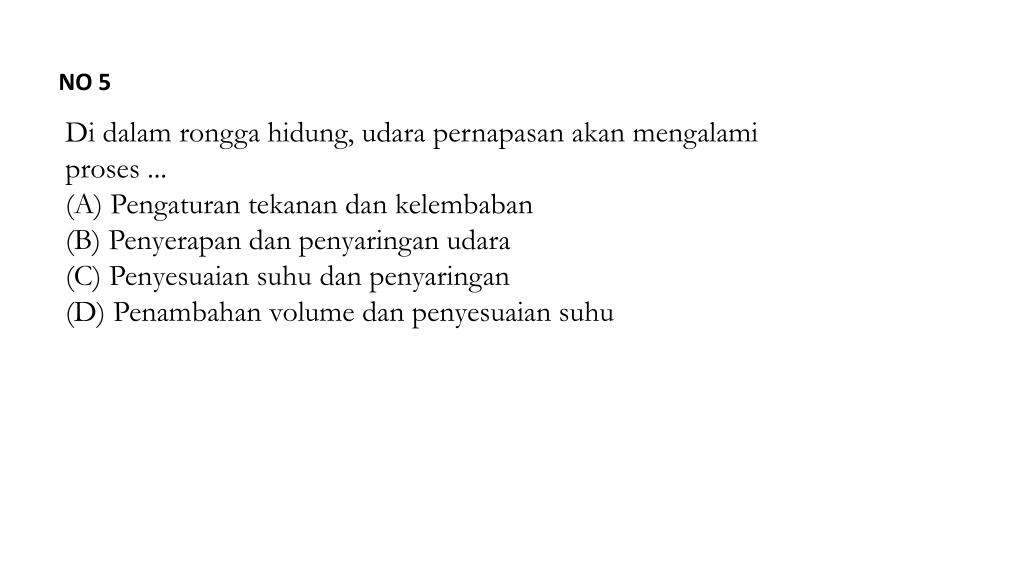 NO 5

Di dalam rongga hidung, udara pernapasan akan mengalami proses ...
(A) Pengaturan tekanan dan kelembaban
(B) Penyerapan dan penyaringan udara
(C) Penyesuaian suhu dan penyaringan
(D) Penambahan volume dan penyesuaian suhu